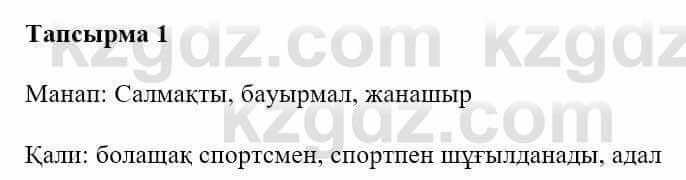 Тапсырма 1

kzgdz.com kzgdz

Манап: Салмақты, бауырмал, жанашыр

kzgdz.com

Қали: болашақ спортсмен, спортпен шұғылданады, адал